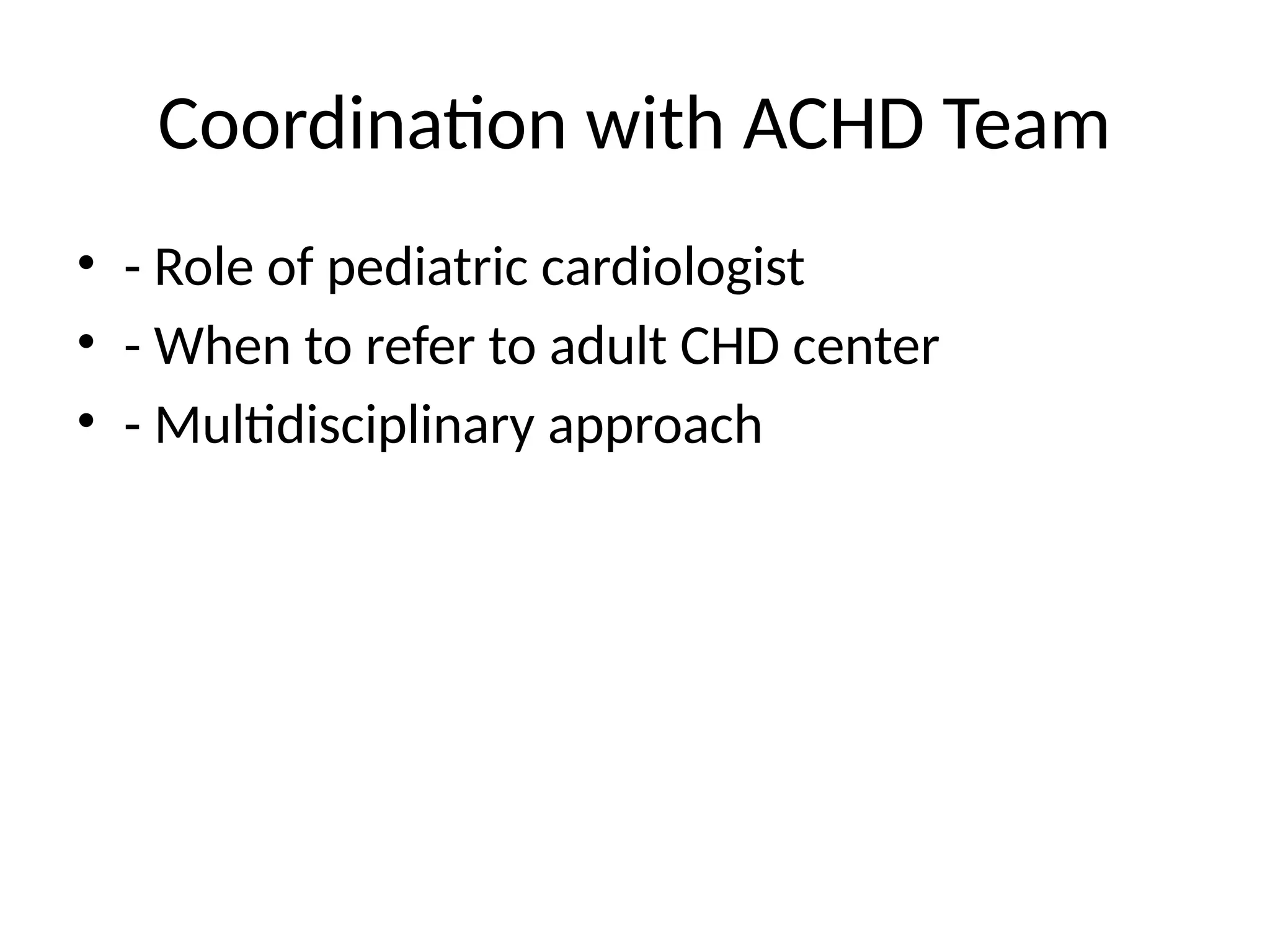 Coordination with ACHD Team

• - Role of pediatric cardiologist
• - When to refer to adult CHD center
• - Multidisciplinary approach